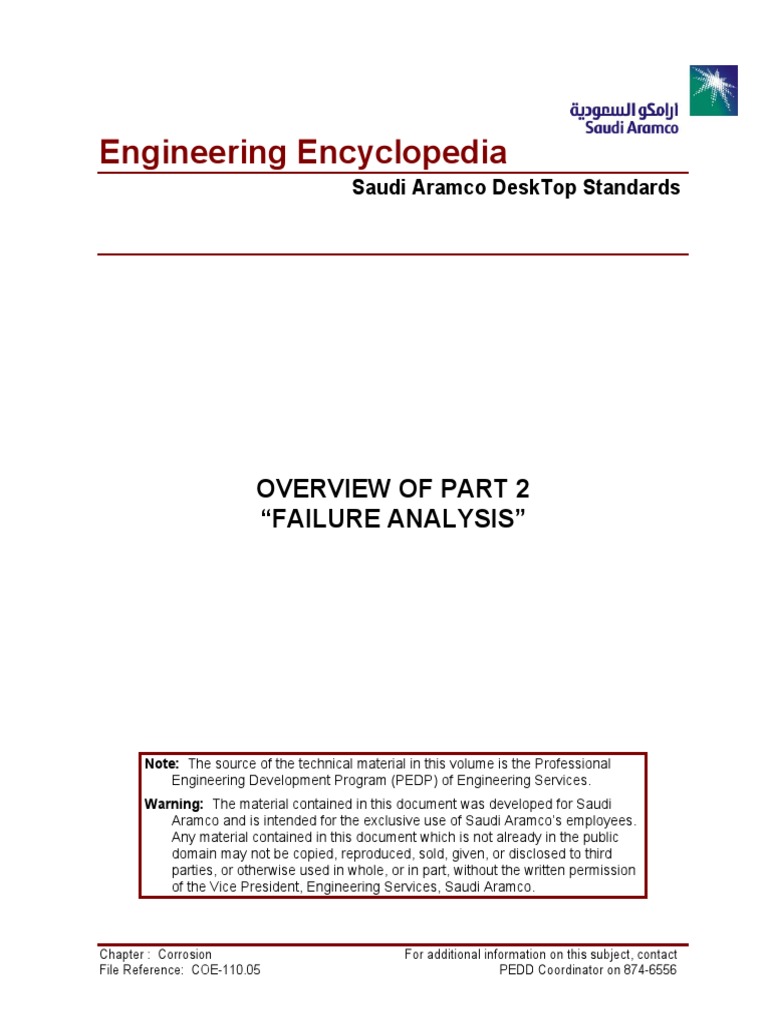 ارامكو السعودية
Saudi Aramco

Engineering Encyclopedia

Saudi Aramco DeskTop Standards

OVERVIEW OF PART 2
“FAILURE ANALYSIS”

Note: The source of the technical material in this volume is the Professional Engineering Development Program (PEDP) of Engineering Services.

Warning: The material contained in this document was developed for Saudi Aramco and is intended for the exclusive use of Saudi Aramco’s employees. Any material contained in this document which is not already in the public domain may not be copied, reproduced, sold, given, or disclosed to third parties, or otherwise used in whole, or in part, without the written permission of the Vice President, Engineering Services, Saudi Aramco.

Chapter : Corrosion
File Reference: COE-110.05

For additional information on this subject, contact
PEDD Coordinator on 874-6556